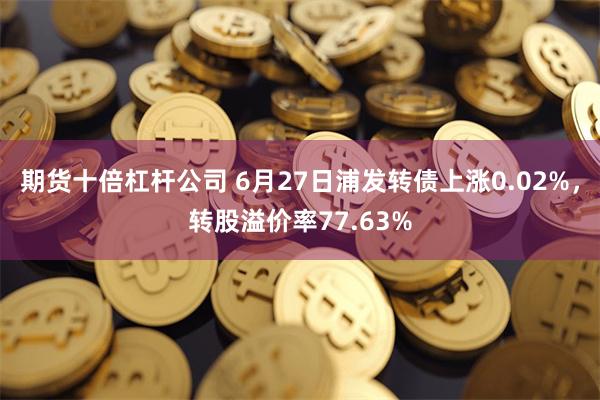 期货十倍杠杆公司 6月27日浦发转债上涨0.02%，转股溢价率77.63%